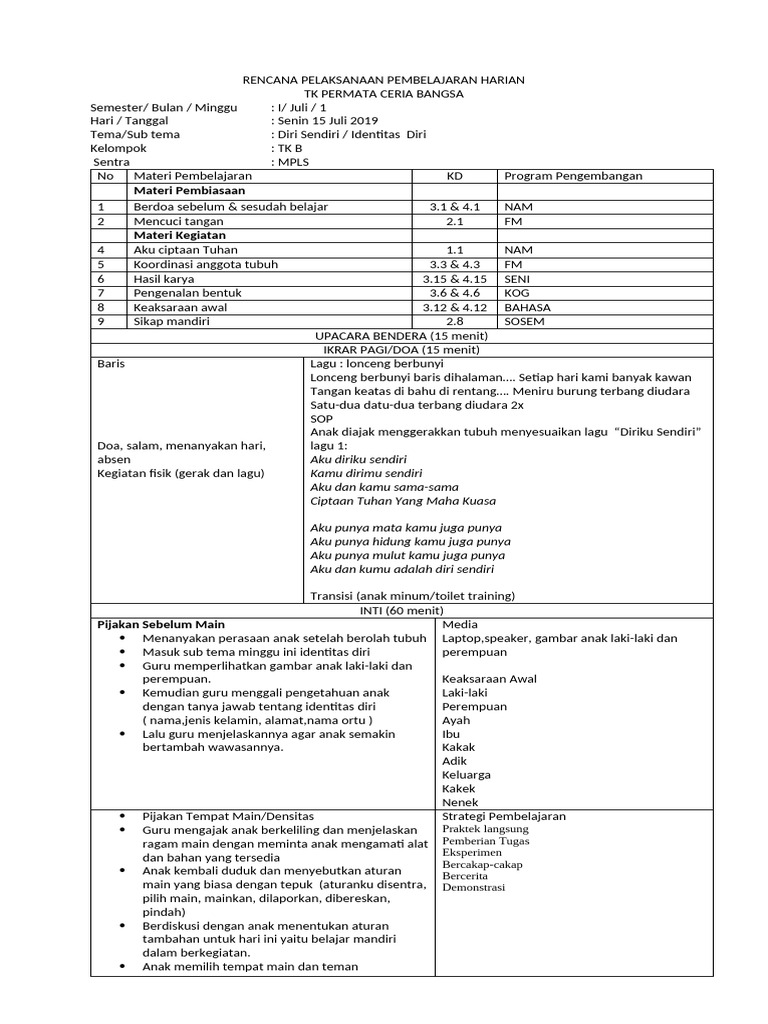 RENCANA PELAKSANAAN PEMBELAJARAN HARIAN
TK PERMATA CERIA BANGSA

Semester/ Bulan / Minggu : I/ Juli / 1
Hari / Tanggal : Senin 15 Juli 2019
Tema/Sub tema : Diri Sendiri / Identitas Diri
Kelompok : TK B
Sentra : MPLS

| No | Materi Pembelajaran | KD | Program Pengembangan |
|---|---|---|---|
| | Materi Pembiasaan | | |
| 1 | Berdoa sebelum & sesudah belajar | 3.1 & 4.1 | NAM |
| 2 | Mencuci tangan | 2.1 | FM |
| | Materi Kegiatan | | |
| 4 | Aku ciptaan Tuhan | 1.1 | NAM |
| 5 | Koordinasi anggota tubuh | 3.3 & 4.3 | FM |
| 6 | Hasil karya | 3.15 & 4.15 | SENI |
| 7 | Pengenalan bentuk | 3.6 & 4.6 | KOG |
| 8 | Keaksaraan awal | 3.12 & 4.12 | BAHASA |
| 9 | Sikap mandiri | 2.8 | SOSEM |

UPACARA BENDERA (15 menit)
IKRAR PAGI/DOA (15 menit)

Baris

Doa, salam, menanyakan hari, absen
Kegiatan fisik (gerak dan lagu)

Lagu : lonceng berbunyi
Lonceng berbunyi baris dihalaman.... Setiap hari kami banyak kawan
Tangan keatas di bahu di rentang.... Meniru burung terbang diudara
Satu-dua datu-dua terbang diudara 2x
SOP
Anak diajak menggerakkan tubuh menyesuaikan lagu "Diriku Sendiri" lagu 1:
Aku diriku sendiri
Kamu dirimu sendiri
Aku dan kamu sama-sama
Ciptaan Tuhan Yang Maha Kuasa

Aku punya mata kamu juga punya
Aku punya hidung kamu juga punya
Aku punya mulut kamu juga punya
Aku dan kumu adalah diri sendiri

Transisi (anak minum/toilet training)

INTI (60 menit)

Pijakan Sebelum Main
• Menanyakan perasaan anak setelah berolah tubuh
• Masuk sub tema minggu ini identitas diri
• Guru memperlihatkan gambar anak laki-laki dan perempuan.
• Kemudian guru menggali pengetahuan anak dengan tanya jawab tentang identitas diri ( nama,jenis kelamin, alamat,nama ortu )
• Lalu guru menjelaskannya agar anak semakin bertambah wawasannya.

Media
Laptop,speaker, gambar anak laki-laki dan perempuan

Keaksaraan Awal
Laki-laki
Perempuan
Ayah
Ibu
Kakak
Adik
Keluarga
Kakek
Nenek

• Pijakan Tempat Main/Densitas
• Guru mengajak anak berkeliling dan menjelaskan ragam main dengan meminta anak mengamati alat dan bahan yang tersedia
• Anak kembali duduk dan menyebutkan aturan main yang biasa dengan tepuk (aturanku disentra, pilih main, mainkan, dilaporkan, dibereskan, pindah)
• Berdiskusi dengan anak menentukan aturan tambahan untuk hari ini yaitu belajar mandiri dalam berkegiatan.
• Anak memilih tempat main dan teman

Strategi Pembelajaran
Praktek langsung
Pemberian Tugas
Eksperimen
Bercakap-cakap
Bercerita
Demonstrasi